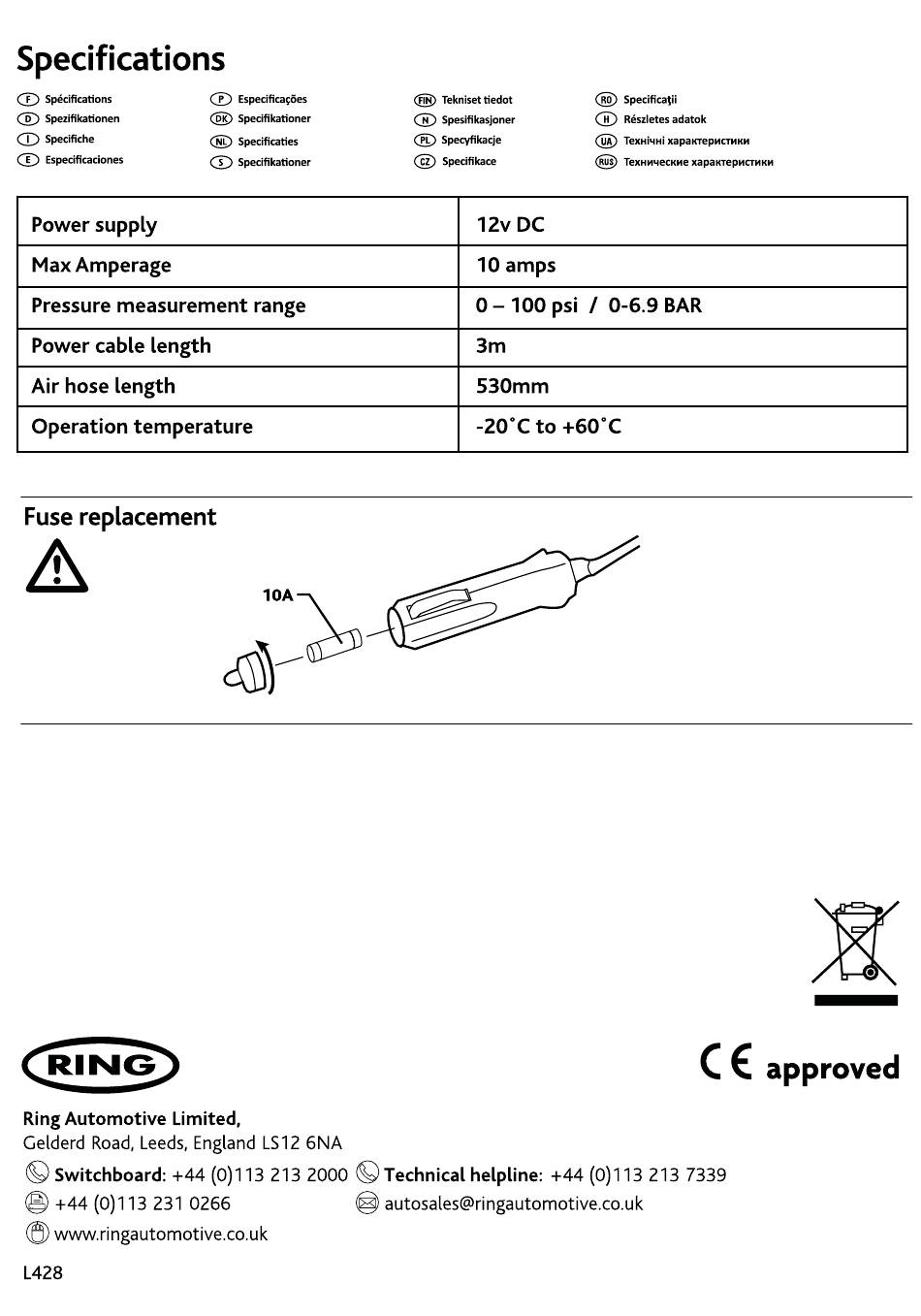 Specifications

F Spécifications
D Spezifikationen
I Specifiche
E Especificaciones

P Especificações
DK Specifikationer
NL Specificaties
S Specifikationer

FIN Tekniset tiedot
N Spesifikasjoner
PL Specyfikacje
CZ Specifikace

RO Specificaţii
H Részletes adatok
UA Технічні характеристики
RUS Технические характеристики

| Power supply | 12v DC |
|---|---|
| Max Amperage | 10 amps |
| Pressure measurement range | 0 – 100 psi / 0-6.9 BAR |
| Power cable length | 3m |
| Air hose length | 530mm |
| Operation temperature | -20˚C to +60˚C |

Fuse replacement

10A

RING

CE approved

Ring Automotive Limited,
Gelderd Road, Leeds, England LS12 6NA

Switchboard: +44 (0)113 213 2000 Technical helpline: +44 (0)113 213 7339
+44 (0)113 231 0266 autosales@ringautomotive.co.uk
www.ringautomotive.co.uk

L428